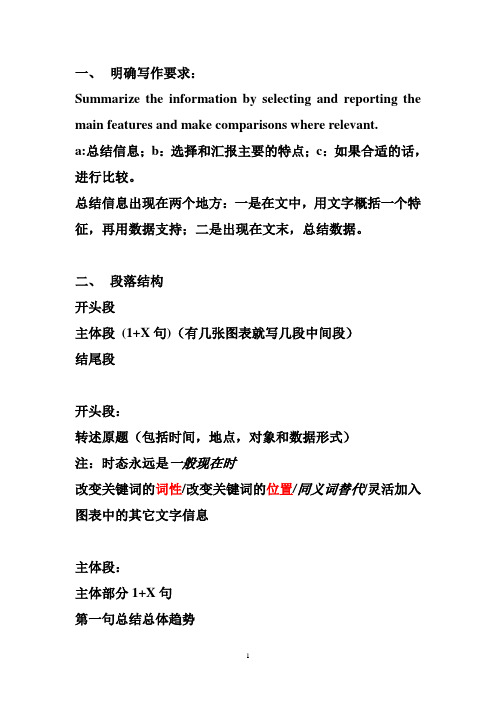 一、 明确写作要求：

Summarize the information by selecting and reporting the main features and make comparisons where relevant.

a:总结信息；b：选择和汇报主要的特点；c：如果合适的话，进行比较。

总结信息出现在两个地方：一是在文中，用文字概括一个特征，再用数据支持；二是出现在文末，总结数据。

二、 段落结构

开头段

主体段 (1+X 句)（有几张图表就写几段中间段）

结尾段

开头段：

转述原题（包括时间，地点，对象和数据形式）

注：时态永远是一般现在时

改变关键词的词性/改变关键词的位置/同义词替代/灵活加入图表中的其它文字信息

主体段：

主体部分 1+X 句

第一句总结总体趋势

1